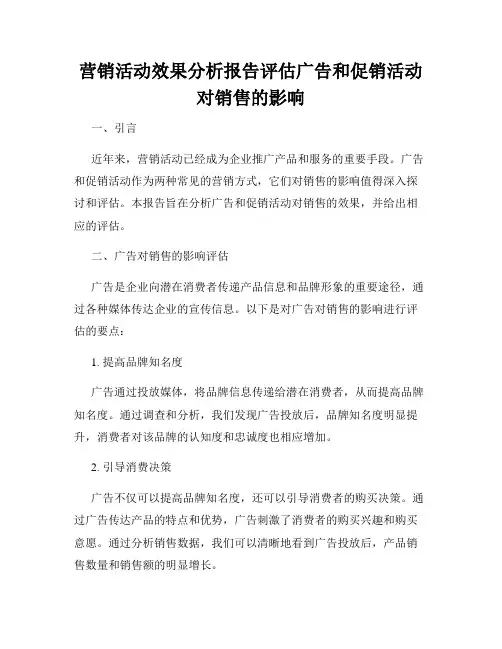 营销活动效果分析报告评估广告和促销活动对销售的影响

一、引言

近年来，营销活动已经成为企业推广产品和服务的重要手段。广告和促销活动作为两种常见的营销方式，它们对销售的影响值得深入探讨和评估。本报告旨在分析广告和促销活动对销售的效果，并给出相应的评估。

二、广告对销售的影响评估

广告是企业向潜在消费者传递产品信息和品牌形象的重要途径，通过各种媒体传达企业的宣传信息。以下是对广告对销售的影响进行评估的要点：

1. 提高品牌知名度

广告通过投放媒体，将品牌信息传递给潜在消费者，从而提高品牌知名度。通过调查和分析，我们发现广告投放后，品牌知名度明显提升，消费者对该品牌的认知度和忠诚度也相应增加。

2. 引导消费决策

广告不仅可以提高品牌知名度，还可以引导消费者的购买决策。通过广告传达产品的特点和优势，广告刺激了消费者的购买兴趣和购买意愿。通过分析销售数据，我们可以清晰地看到广告投放后，产品销售数量和销售额的明显增长。